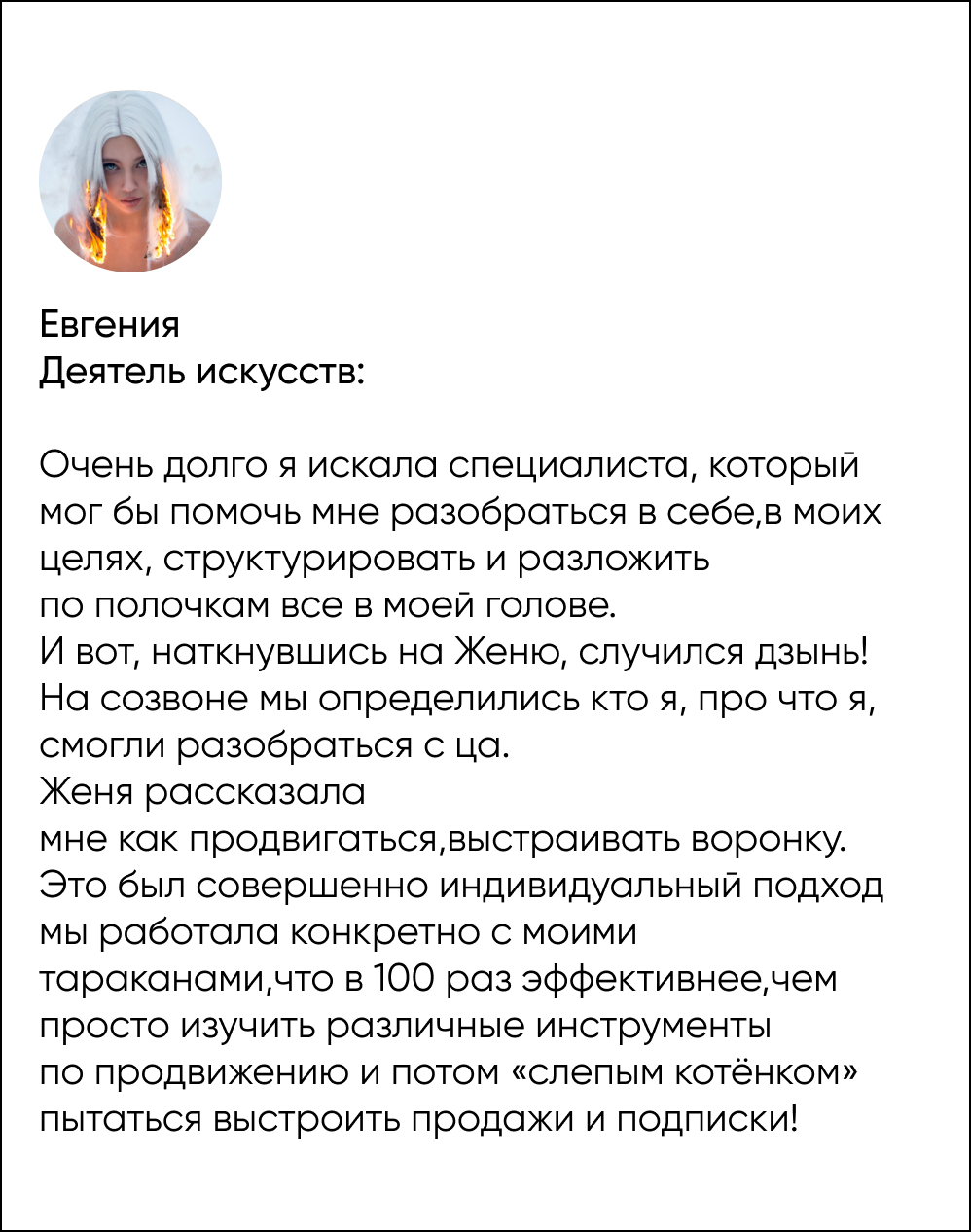 Евгения
Деятель искусств:

Очень долго я искала специалиста, который мог бы помочь мне разобраться в себе,в моих целях, структурировать и разложить по полочкам все в моей голове.
И вот, наткнувшись на Женю, случился дзынь!
На созвоне мы определились кто я, про что я, смогли разобраться с ца.
Женя рассказала мне как продвигаться,выстраивать воронку.
Это был совершенно индивидуальный подход мы работала конкретно с моими тараканами,что в 100 раз эффективнее,чем просто изучить различные инструменты по продвижению и потом «слепым котёнком» пытаться выстроить продажи и подписки!